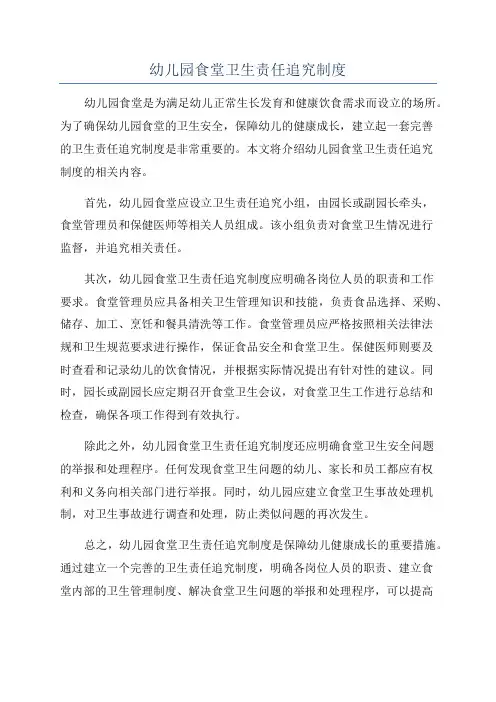 幼儿园食堂卫生责任追究制度

幼儿园食堂是为满足幼儿正常生长发育和健康饮食需求而设立的场所。为了确保幼儿园食堂的卫生安全，保障幼儿的健康成长，建立起一套完善的卫生责任追究制度是非常重要的。本文将介绍幼儿园食堂卫生责任追究制度的相关内容。

首先，幼儿园食堂应设立卫生责任追究小组，由园长或副园长牵头，食堂管理员和保健医师等相关人员组成。该小组负责对食堂卫生情况进行监督，并追究相关责任。

其次，幼儿园食堂卫生责任追究制度应明确各岗位人员的职责和工作要求。食堂管理员应具备相关卫生管理知识和技能，负责食品选择、采购、储存、加工、烹饪和餐具清洗等工作。食堂管理员应严格按照相关法律法规和卫生规范要求进行操作，保证食品安全和食堂卫生。保健医师则要及时查看和记录幼儿的饮食情况，并根据实际情况提出有针对性的建议。同时，园长或副园长应定期召开食堂卫生会议，对食堂卫生工作进行总结和检查，确保各项工作得到有效执行。

除此之外，幼儿园食堂卫生责任追究制度还应明确食堂卫生安全问题的举报和处理程序。任何发现食堂卫生问题的幼儿、家长和员工都应有权利和义务向相关部门进行举报。同时，幼儿园应建立食堂卫生事故处理机制，对卫生事故进行调查和处理，防止类似问题的再次发生。

总之，幼儿园食堂卫生责任追究制度是保障幼儿健康成长的重要措施。通过建立一个完善的卫生责任追究制度，明确各岗位人员的职责、建立食堂内部的卫生管理制度、解决食堂卫生问题的举报和处理程序，可以提高